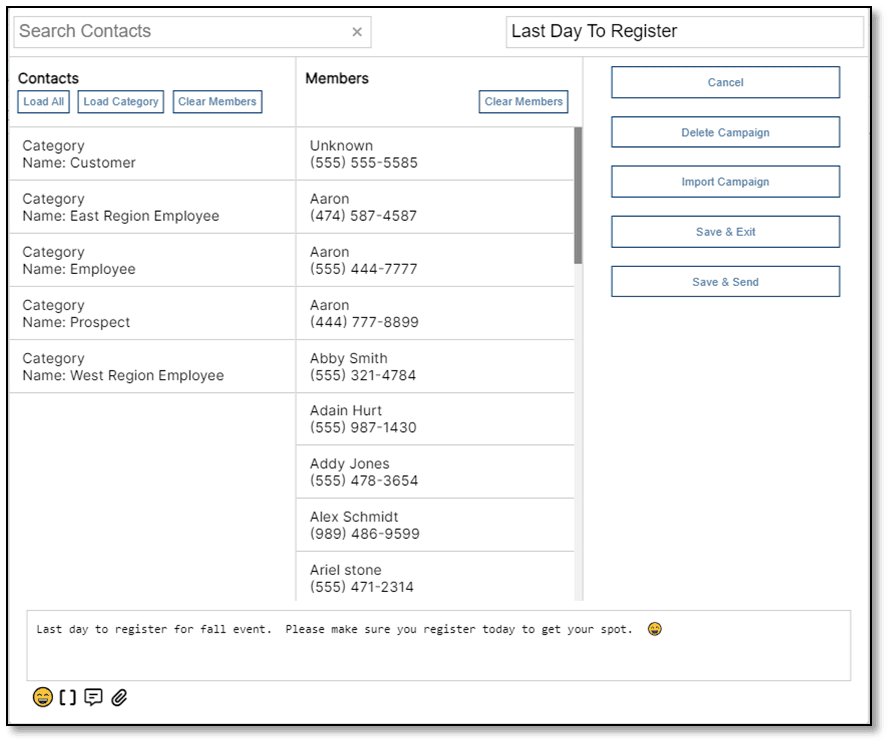 Search Contacts ×

Last Day To Register

Contacts
Load All Load Category Clear Members

Category
Name: Customer

Category
Name: East Region Employee

Category
Name: Employee

Category
Name: Prospect

Category
Name: West Region Employee

Members
Clear Members

Unknown
(555) 555-5585

Aaron
(474) 587-4587

Aaron
(555) 444-7777

Aaron
(444) 777-8899

Abby Smith
(555) 321-4784

Adain Hurt
(555) 987-1430

Addy Jones
(555) 478-3654

Alex Schmidt
(989) 486-9599

Ariel stone
(555) 471-2314

Cancel

Delete Campaign

Import Campaign

Save & Exit

Save & Send

Last day to register for fall event. Please make sure you register today to get your spot. 😀

😀 [ ]